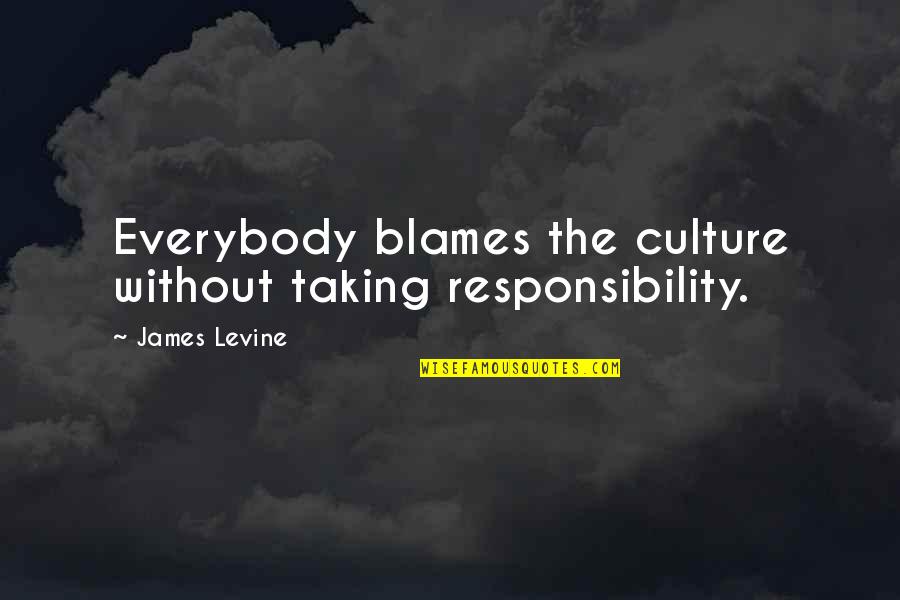 Everybody blames the culture without taking responsibility.

~ James Levine

WISEFAMOUSQUOTES.COM